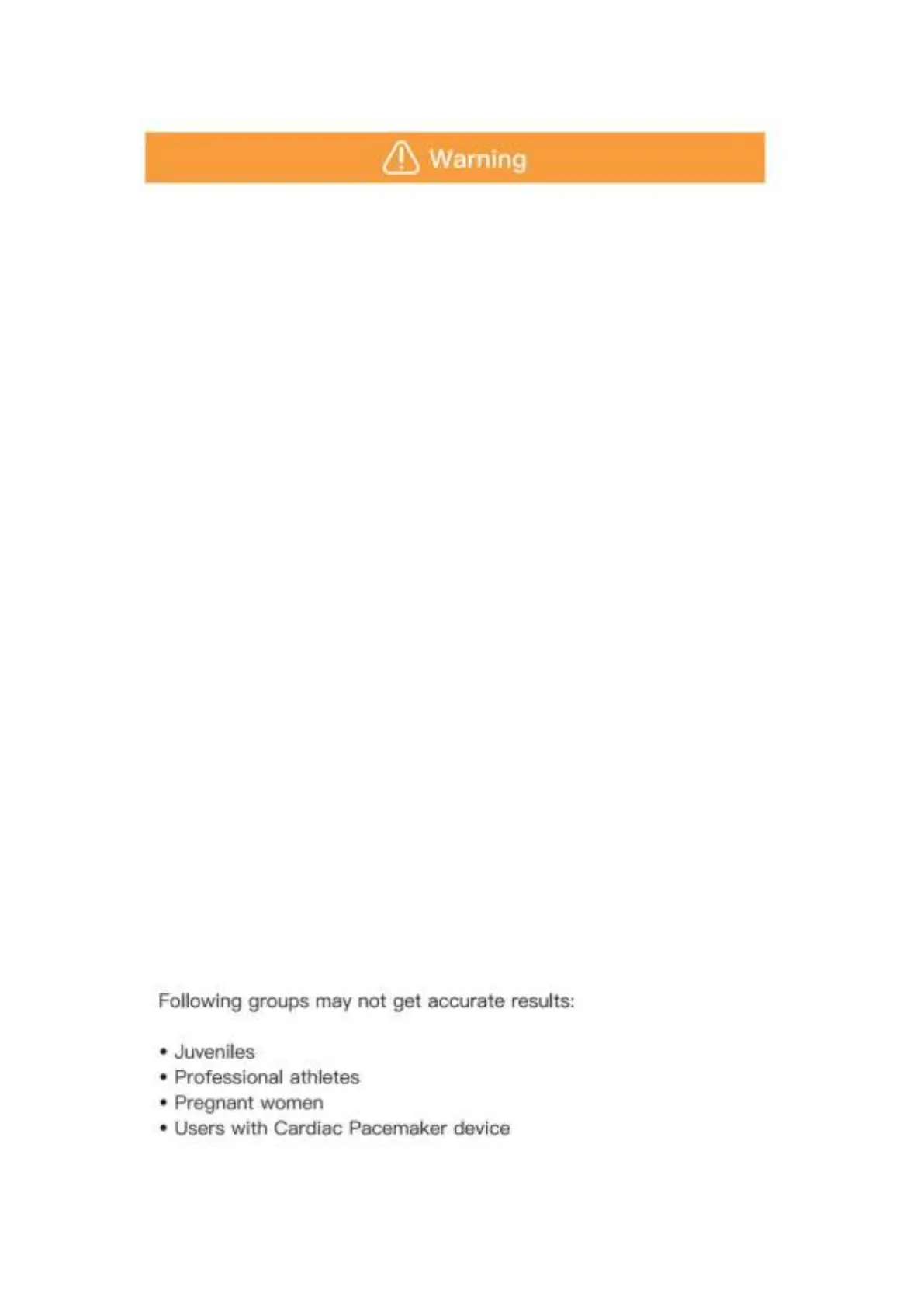 Warning

Following groups may not get accurate results:

• Juveniles
• Professional athletes
• Pregnant women
• Users with Cardiac Pacemaker device